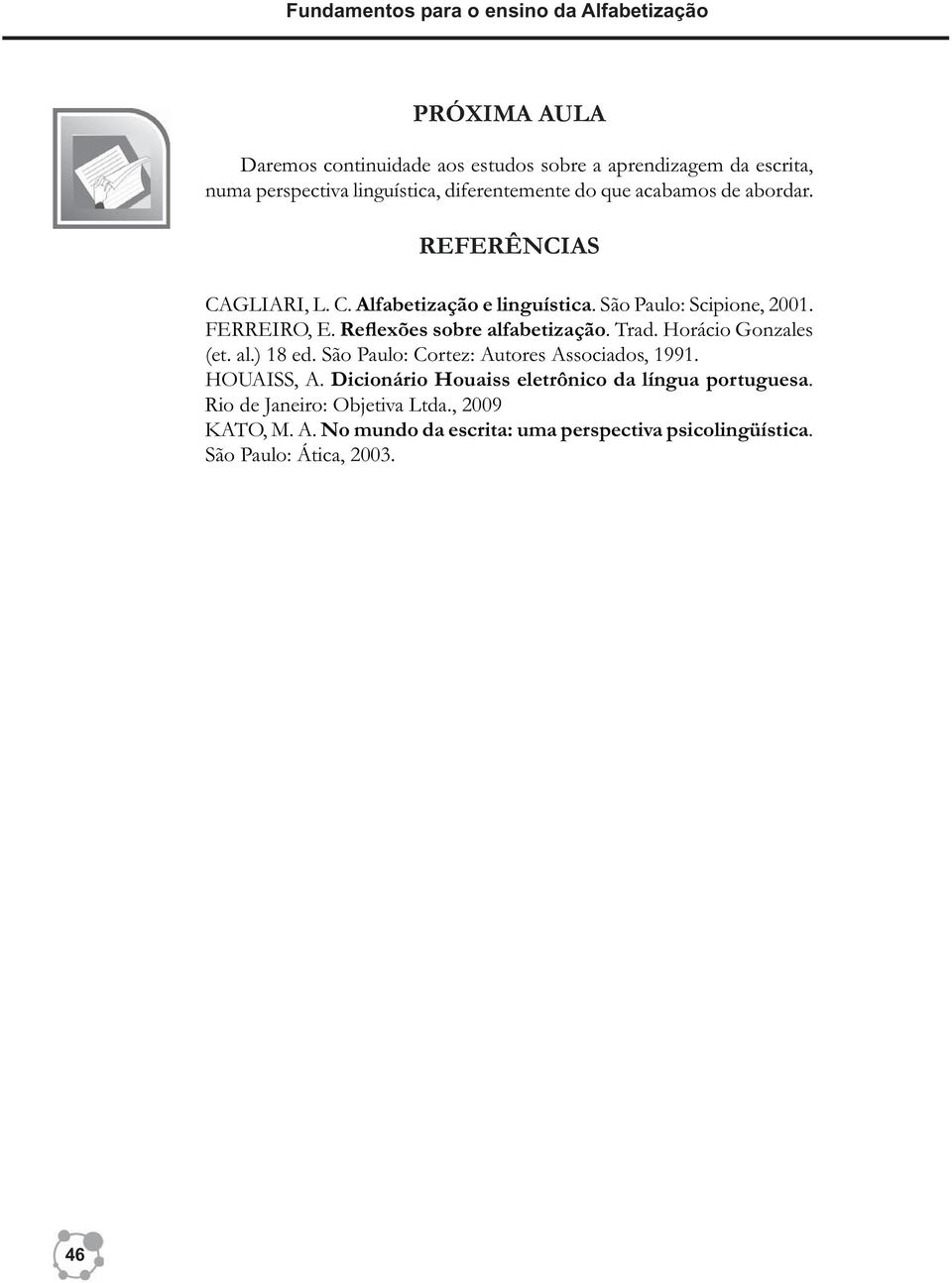 Fundamentos para o ensino da Alfabetização

PRÓXIMA AULA

Daremos continuidade aos estudos sobre a aprendizagem da escrita, numa perspectiva linguística, diferentemente do que acabamos de abordar.

REFERÊNCIAS

CAGLIARI, L. C. Alfabetização e linguística. São Paulo: Scipione, 2001.
FERREIRO, E. Reflexões sobre alfabetização. Trad. Horácio Gonzales (et. al.) 18 ed. São Paulo: Cortez: Autores Associados, 1991.
HOUAISS, A. Dicionário Houaiss eletrônico da língua portuguesa. Rio de Janeiro: Objetiva Ltda., 2009
KATO, M. A. No mundo da escrita: uma perspectiva psicolingüística. São Paulo: Ática, 2003.

46